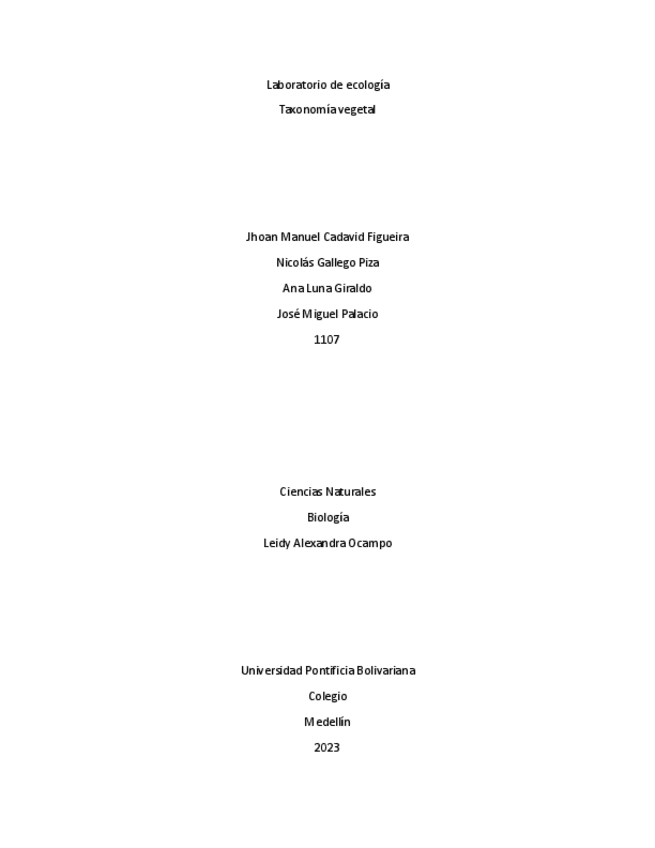 Laboratorio de ecología

Taxonomía vegetal

Jhoan Manuel Cadavid Figueira

Nicolás Gallego Piza

Ana Luna Giraldo

José Miguel Palacio

1107

Ciencias Naturales

Biología

Leidy Alexandra Ocampo

Universidad Pontificia Bolivariana

Colegio

Medellín

2023